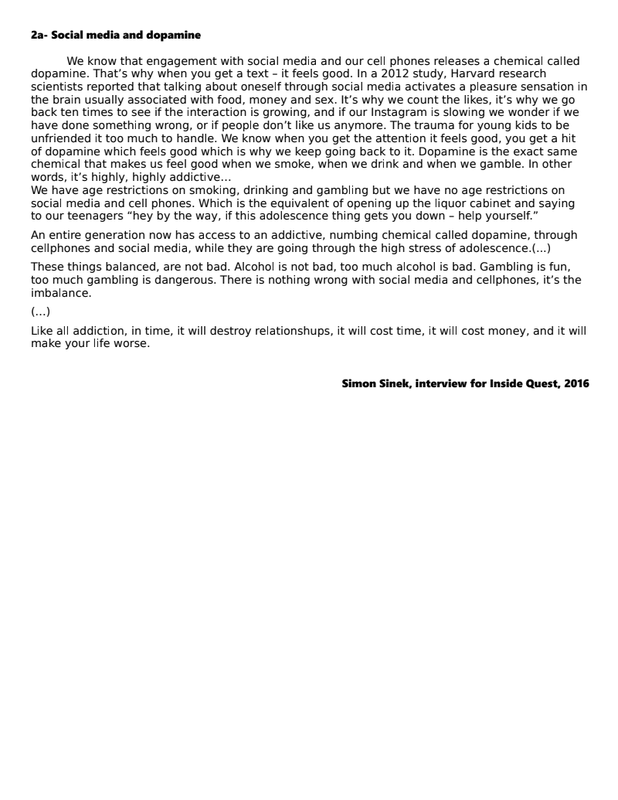 2a- Social media and dopamine

We know that engagement with social media and our cell phones releases a chemical called dopamine. That's why when you get a text – it feels good. In a 2012 study, Harvard research scientists reported that talking about oneself through social media activates a pleasure sensation in the brain usually associated with food, money and sex. It's why we count the likes, it's why we go back ten times to see if the interaction is growing, and if our Instagram is slowing we wonder if we have done something wrong, or if people don't like us anymore. The trauma for young kids to be unfriended it too much to handle. We know when you get the attention it feels good, you get a hit of dopamine which feels good which is why we keep going back to it. Dopamine is the exact same chemical that makes us feel good when we smoke, when we drink and when we gamble. In other words, it's highly, highly addictive...
We have age restrictions on smoking, drinking and gambling but we have no age restrictions on social media and cell phones. Which is the equivalent of opening up the liquor cabinet and saying to our teenagers "hey by the way, if this adolescence thing gets you down – help yourself."

An entire generation now has access to an addictive, numbing chemical called dopamine, through cellphones and social media, while they are going through the high stress of adolescence.(...)

These things balanced, are not bad. Alcohol is not bad, too much alcohol is bad. Gambling is fun, too much gambling is dangerous. There is nothing wrong with social media and cellphones, it's the imbalance.

(...)

Like all addiction, in time, it will destroy relationshups, it will cost time, it will cost money, and it will make your life worse.

Simon Sinek, interview for Inside Quest, 2016